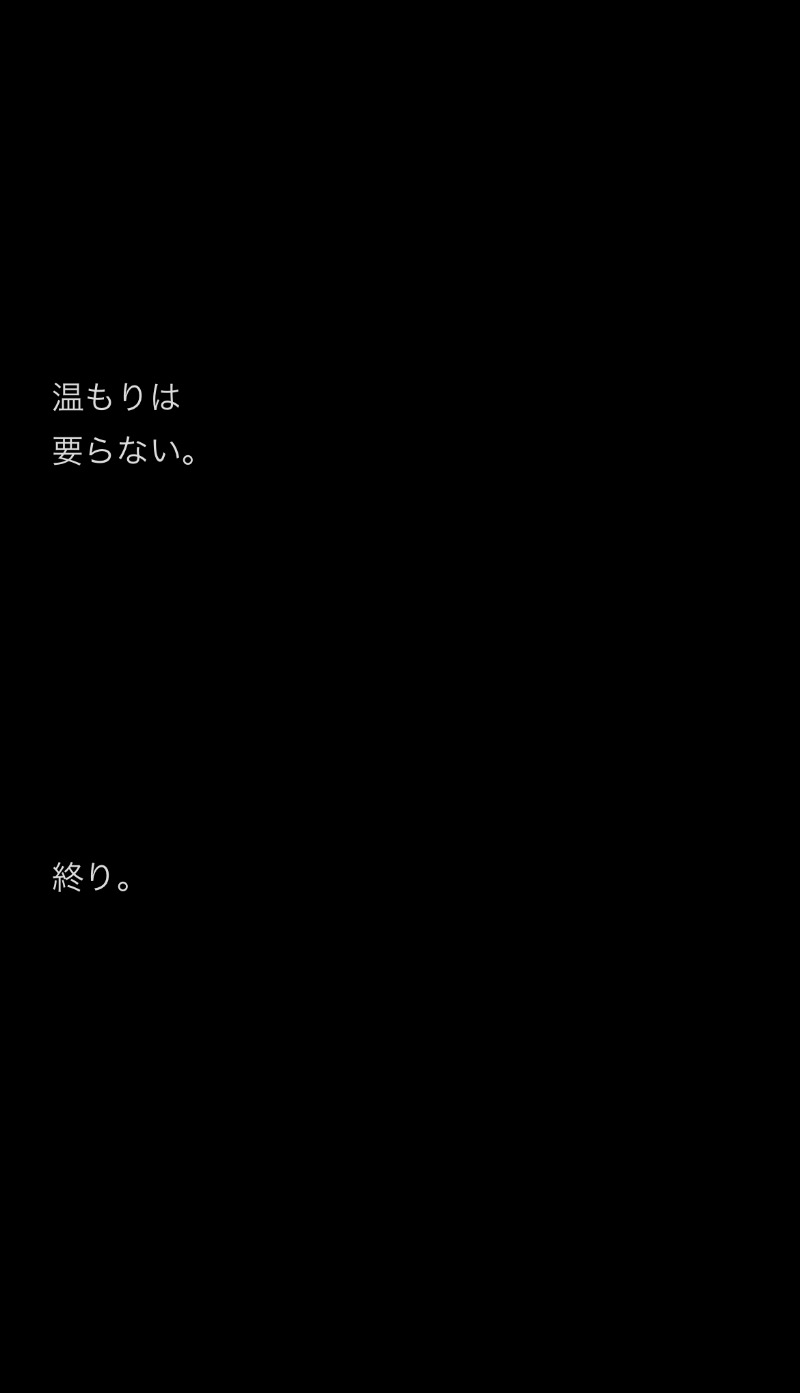 温もりは
要らない。

終り。